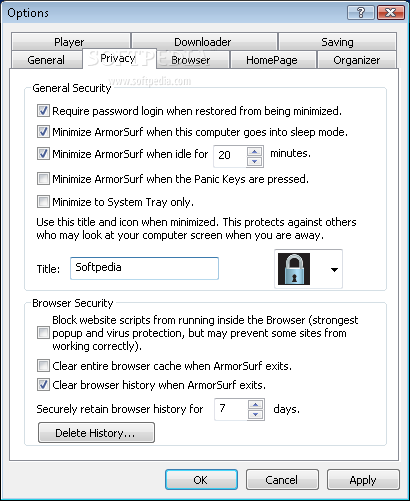 Options

Player
Downloader
Saving
General
Privacy
Browser
HomePage
Organizer

SOFTPEDIA
www.softpedia.com

General Security

Require password login when restored from being minimized.

Minimize ArmorSurf when this computer goes into sleep mode.

Minimize ArmorSurf when idle for 20 minutes.

Minimize ArmorSurf when the Panic Keys are pressed.

Minimize to System Tray only.

Use this title and icon when minimized. This protects against others who may look at your computer screen when you are away.

Title: Softpedia

Browser Security

Block website scripts from running inside the Browser (strongest popup and virus protection, but may prevent some sites from working correctly).

Clear entire browser cache when ArmorSurf exits.

Clear browser history when ArmorSurf exits.

Securely retain browser history for 7 days.

Delete History...

OK
Cancel
Apply